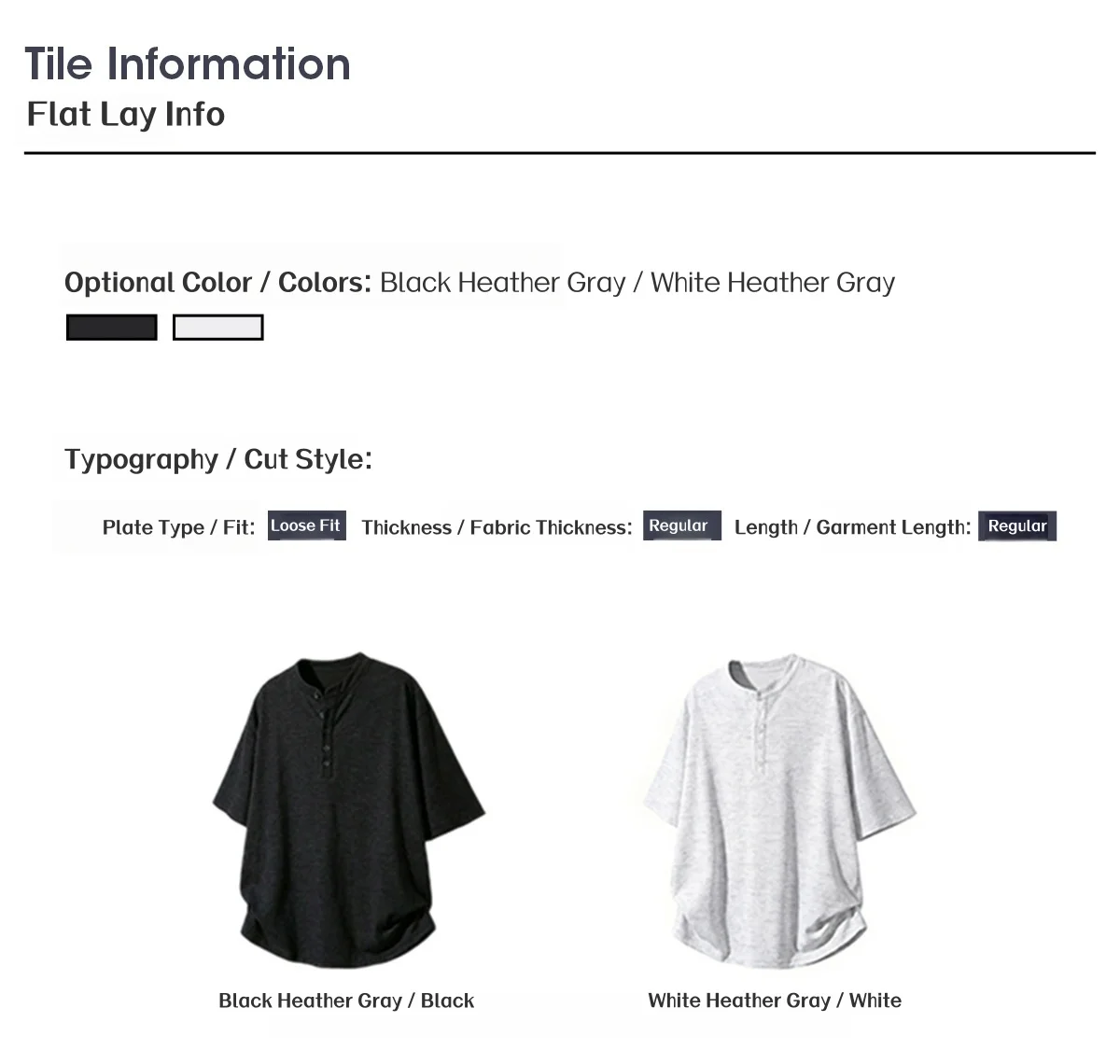 Tile Information
Flat Lay Info

Optional Color / Colors: Black Heather Gray / White Heather Gray

Typography / Cut Style:

Plate Type / Fit: Loose Fit Thickness / Fabric Thickness: Regular Length / Garment Length: Regular

Black Heather Gray / Black

White Heather Gray / White